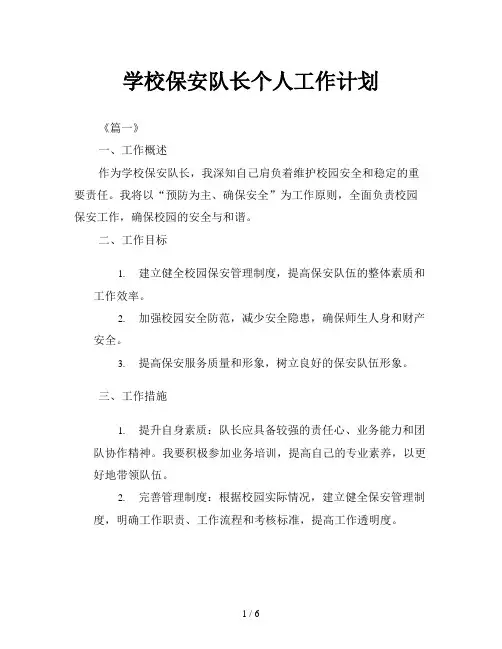 学校保安队长个人工作计划

《篇一》

一、工作概述

作为学校保安队长，我深知自己肩负着维护校园安全和稳定的重要责任。我将以“预防为主、确保安全”为工作原则，全面负责校园保安工作，确保校园的安全与和谐。

二、工作目标

1. 建立健全校园保安管理制度，提高保安队伍的整体素质和工作效率。

2. 加强校园安全防范，减少安全隐患，确保师生人身和财产安全。

3. 提高保安服务质量和形象，树立良好的保安队伍形象。

三、工作措施

1. 提升自身素质：队长应具备较强的责任心、业务能力和团队协作精神。我要积极参加业务培训，提高自己的专业素养，以更好地带领队伍。

2. 完善管理制度：根据校园实际情况，建立健全保安管理制度，明确工作职责、工作流程和考核标准，提高工作透明度。

1 / 6